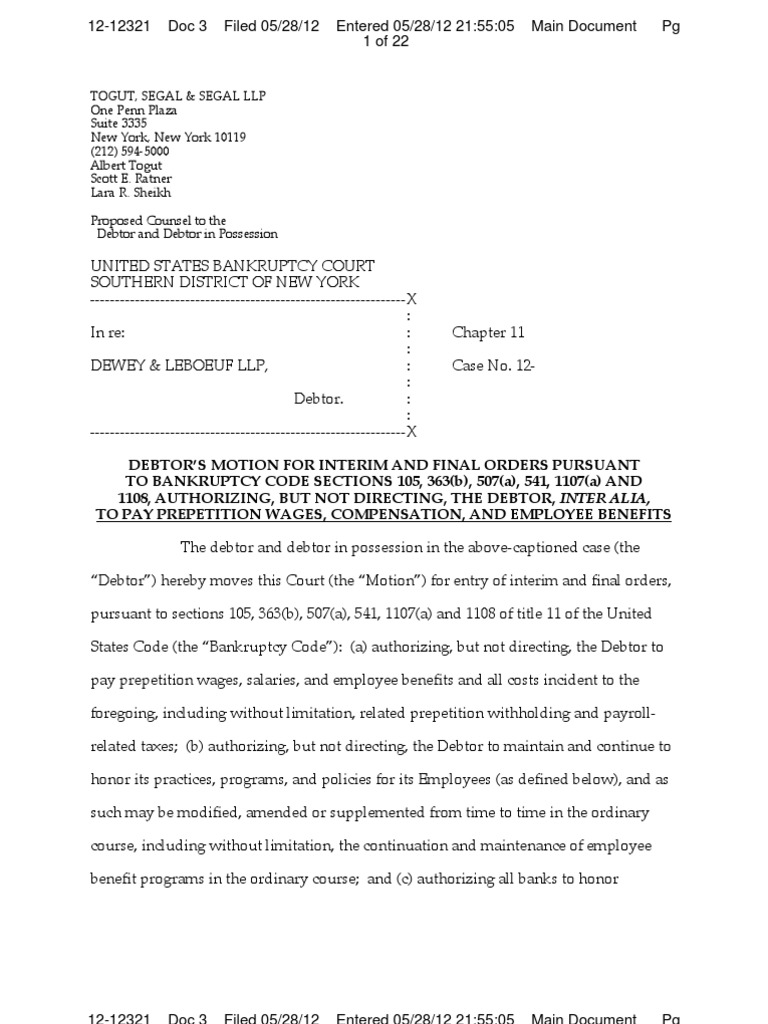 12-12321 Doc 3 Filed 05/28/12 Entered 05/28/12 21:55:05 Main Document Pg 1 of 22

TOGUT, SEGAL & SEGAL LLP
One Penn Plaza
Suite 3335
New York, New York 10119
(212) 594-5000
Albert Togut
Scott E. Ratner
Lara R. Sheikh

Proposed Counsel to the
Debtor and Debtor in Possession

UNITED STATES BANKRUPTCY COURT
SOUTHERN DISTRICT OF NEW YORK
---------------------------------------------------------------X
:
In re: : Chapter 11
:
DEWEY & LEBOEUF LLP, : Case No. 12-
:
Debtor. :
:
---------------------------------------------------------------X

DEBTOR'S MOTION FOR INTERIM AND FINAL ORDERS PURSUANT TO BANKRUPTCY CODE SECTIONS 105, 363(b), 507(a), 541, 1107(a) AND 1108, AUTHORIZING, BUT NOT DIRECTING, THE DEBTOR, INTER ALIA, TO PAY PREPETITION WAGES, COMPENSATION, AND EMPLOYEE BENEFITS

The debtor and debtor in possession in the above-captioned case (the "Debtor") hereby moves this Court (the "Motion") for entry of interim and final orders, pursuant to sections 105, 363(b), 507(a), 541, 1107(a) and 1108 of title 11 of the United States Code (the "Bankruptcy Code"): (a) authorizing, but not directing, the Debtor to pay prepetition wages, salaries, and employee benefits and all costs incident to the foregoing, including without limitation, related prepetition withholding and payroll-related taxes; (b) authorizing, but not directing, the Debtor to maintain and continue to honor its practices, programs, and policies for its Employees (as defined below), and as such may be modified, amended or supplemented from time to time in the ordinary course, including without limitation, the continuation and maintenance of employee benefit programs in the ordinary course; and (c) authorizing all banks to honor

12-12321 Doc 3 Filed 05/28/12 Entered 05/28/12 21:55:05 Main Document Pg